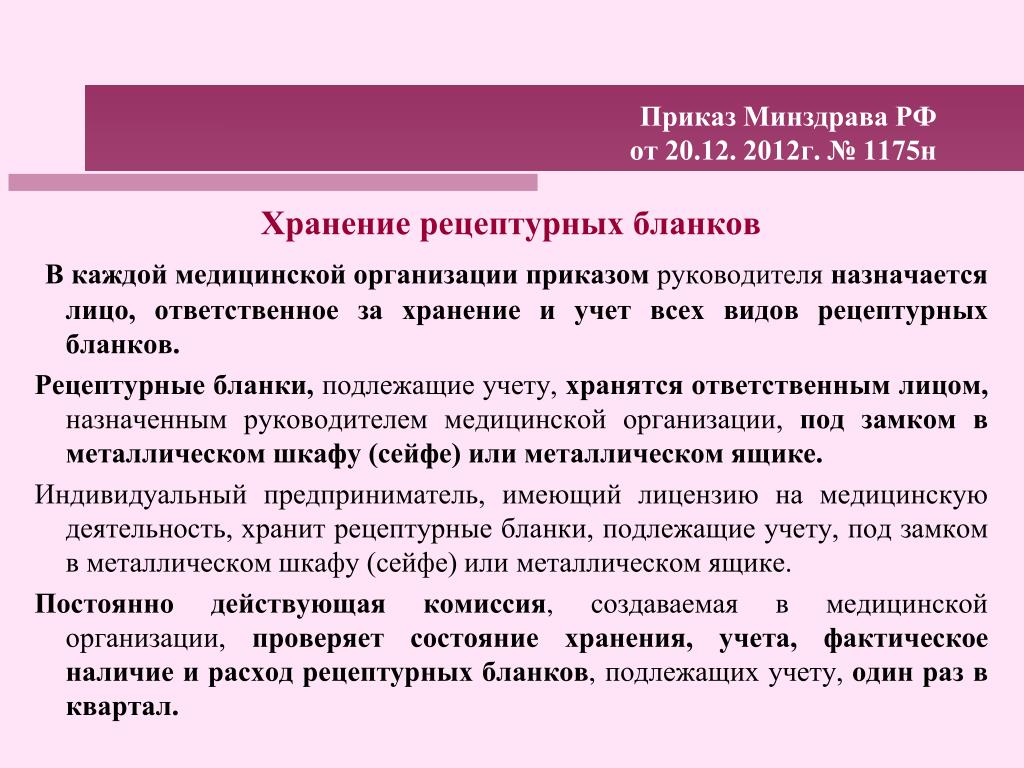 Приказ Минздрава РФ
от 20.12. 2012г. № 1175н

Хранение рецептурных бланков

В каждой медицинской организации приказом руководителя назначается лицо, ответственное за хранение и учет всех видов рецептурных бланков.

Рецептурные бланки, подлежащие учету, хранятся ответственным лицом, назначенным руководителем медицинской организации, под замком в металлическом шкафу (сейфе) или металлическом ящике.

Индивидуальный предприниматель, имеющий лицензию на медицинскую деятельность, хранит рецептурные бланки, подлежащие учету, под замком в металлическом шкафу (сейфе) или металлическом ящике.

Постоянно действующая комиссия, создаваемая в медицинской организации, проверяет состояние хранения, учета, фактическое наличие и расход рецептурных бланков, подлежащих учету, один раз в квартал.